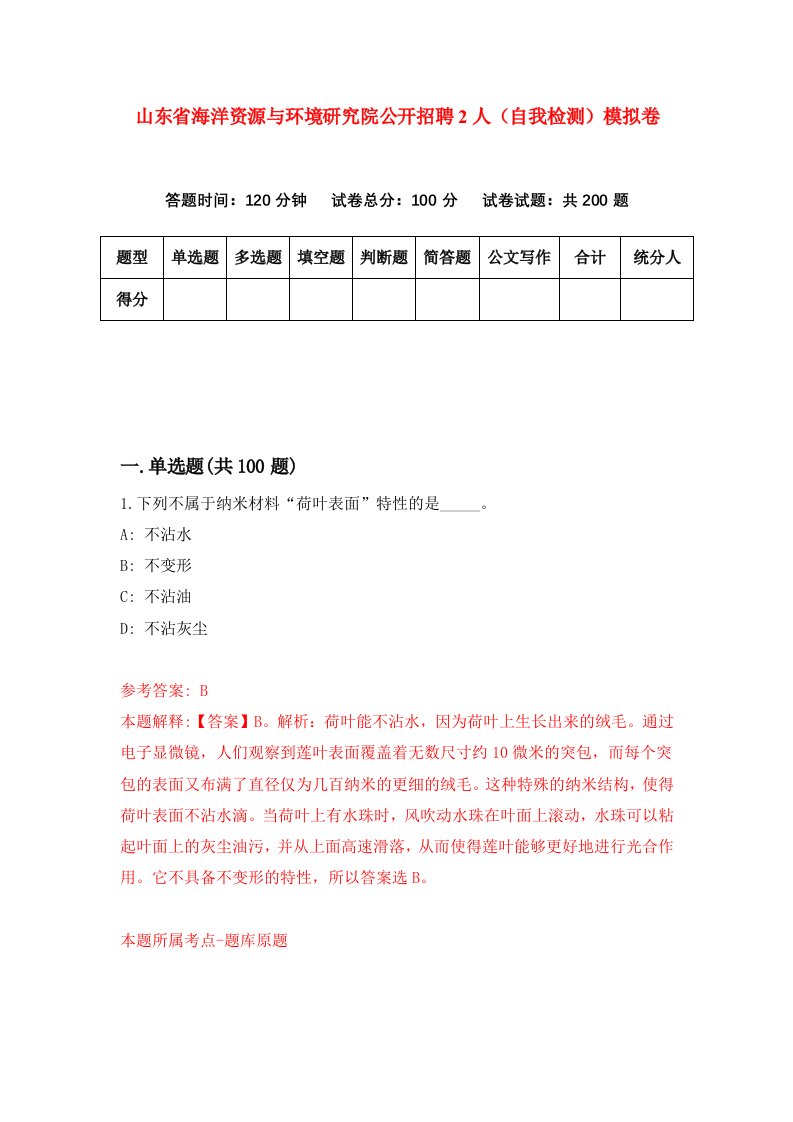 山东省海洋资源与环境研究院公开招聘2人（自我检测）模拟卷

答题时间：120分钟　试卷总分：100分　试卷试题：共200题

| 题型 | 单选题 | 多选题 | 填空题 | 判断题 | 简答题 | 公文写作 | 合计 | 统分人 |
|---|---|---|---|---|---|---|---|---|
| 得分 | | | | | | | | |

一.单选题(共100题)

1.下列不属于纳米材料“荷叶表面”特性的是_____。
A: 不沾水
B: 不变形
C: 不沾油
D: 不沾灰尘

参考答案: B
本题解释:【答案】B。解析：荷叶能不沾水，因为荷叶上生长出来的绒毛。通过电子显微镜，人们观察到莲叶表面覆盖着无数尺寸约10微米的突包，而每个突包的表面又布满了直径仅为几百纳米的更细的绒毛。这种特殊的纳米结构，使得荷叶表面不沾水滴。当荷叶上有水珠时，风吹动水珠在叶面上滚动，水珠可以粘起叶面上的灰尘油污，并从上面高速滑落，从而使得莲叶能够更好地进行光合作用。它不具备不变形的特性，所以答案选B。

本题所属考点-题库原题